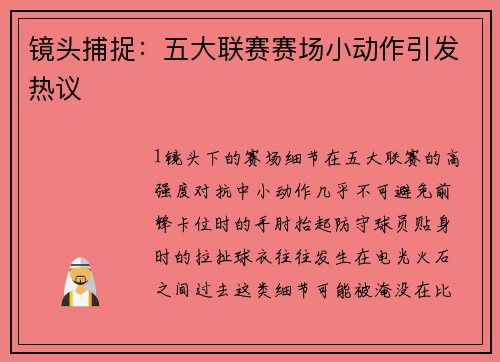 镜头捕捉：五大联赛赛场小动作引发热议

1镜头下的赛场细节在五大联赛的高强度对抗中小动作几乎不可避免前锋卡位时的手肘抬起防守球员贴身时的拉扯球衣往往发生在电光火石之间过去这类细节可能被淹没在比